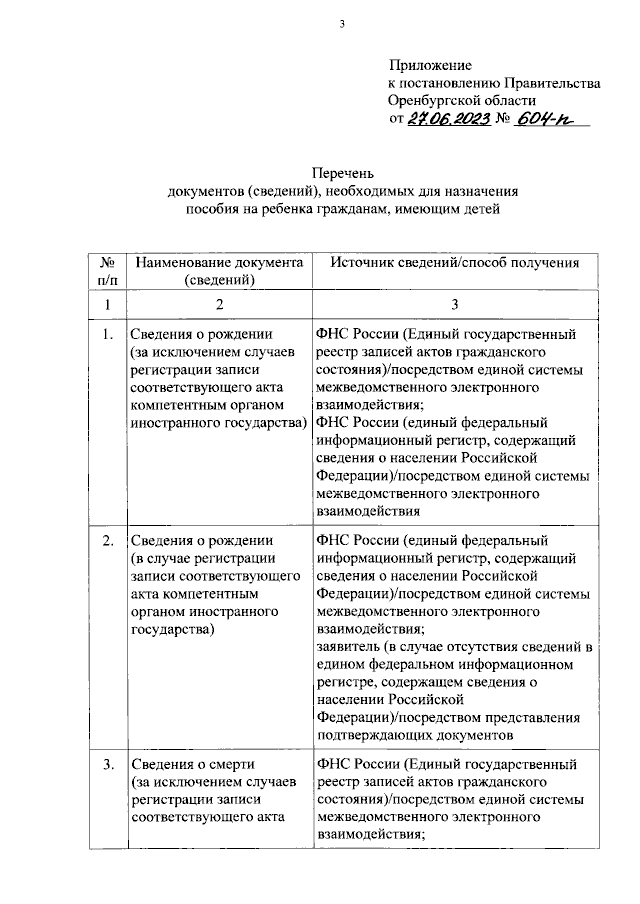 3

Приложение
к постановлению Правительства
Оренбургской области
от 27.06.2023 № 604-п

Перечень
документов (сведений), необходимых для назначения
пособия на ребенка гражданам, имеющим детей

| № п/п | Наименование документа (сведений) | Источник сведений/способ получения |
|---|---|---|
| 1 | 2 | 3 |
| 1. | Сведения о рождении (за исключением случаев регистрации записи соответствующего акта компетентным органом иностранного государства) | ФНС России (Единый государственный реестр записей актов гражданского состояния)/посредством единой системы межведомственного электронного взаимодействия; ФНС России (единый федеральный информационный регистр, содержащий сведения о населении Российской Федерации)/посредством единой системы межведомственного электронного взаимодействия |
| 2. | Сведения о рождении (в случае регистрации записи соответствующего акта компетентным органом иностранного государства) | ФНС России (единый федеральный информационный регистр, содержащий сведения о населении Российской Федерации)/посредством единой системы межведомственного электронного взаимодействия; заявитель (в случае отсутствия сведений в едином федеральном информационном регистре, содержащем сведения о населении Российской Федерации)/посредством представления подтверждающих документов |
| 3. | Сведения о смерти (за исключением случаев регистрации записи соответствующего акта | ФНС России (Единый государственный реестр записей актов гражданского состояния)/посредством единой системы межведомственного электронного взаимодействия; |